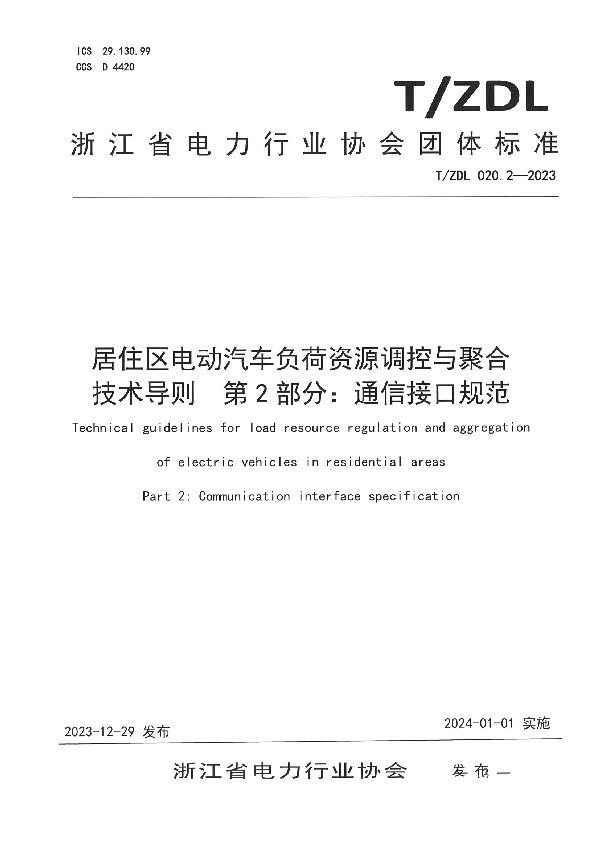 ICS 29.130.99
CCS D 4420

T/ZDL

浙江省电力行业协会团体标准

T/ZDL 020.2—2023

居住区电动汽车负荷资源调控与聚合技术导则 第2部分：通信接口规范

Technical guidelines for load resource regulation and aggregation of electric vehicles in residential areas

Part 2: Communication interface specification

2023-12-29 发布

2024-01-01 实施

浙江省电力行业协会 发布